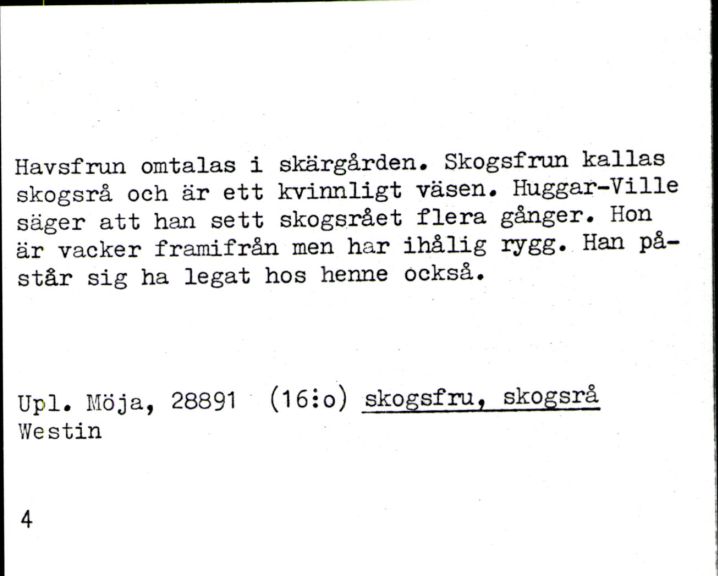 Havsfrun omtalas i skärgården. Skogsfrun kallas skogsrå och är ett kvinnligt väsen. Huggar-Ville säger att han sett skogsrået flera gånger. Hon är vacker framifrån men har ihålig rygg. Han påstår sig ha legat hos henne också.

Upl. Möja, 28891 (16:o) skogsfru, skogsrå
Westin

4